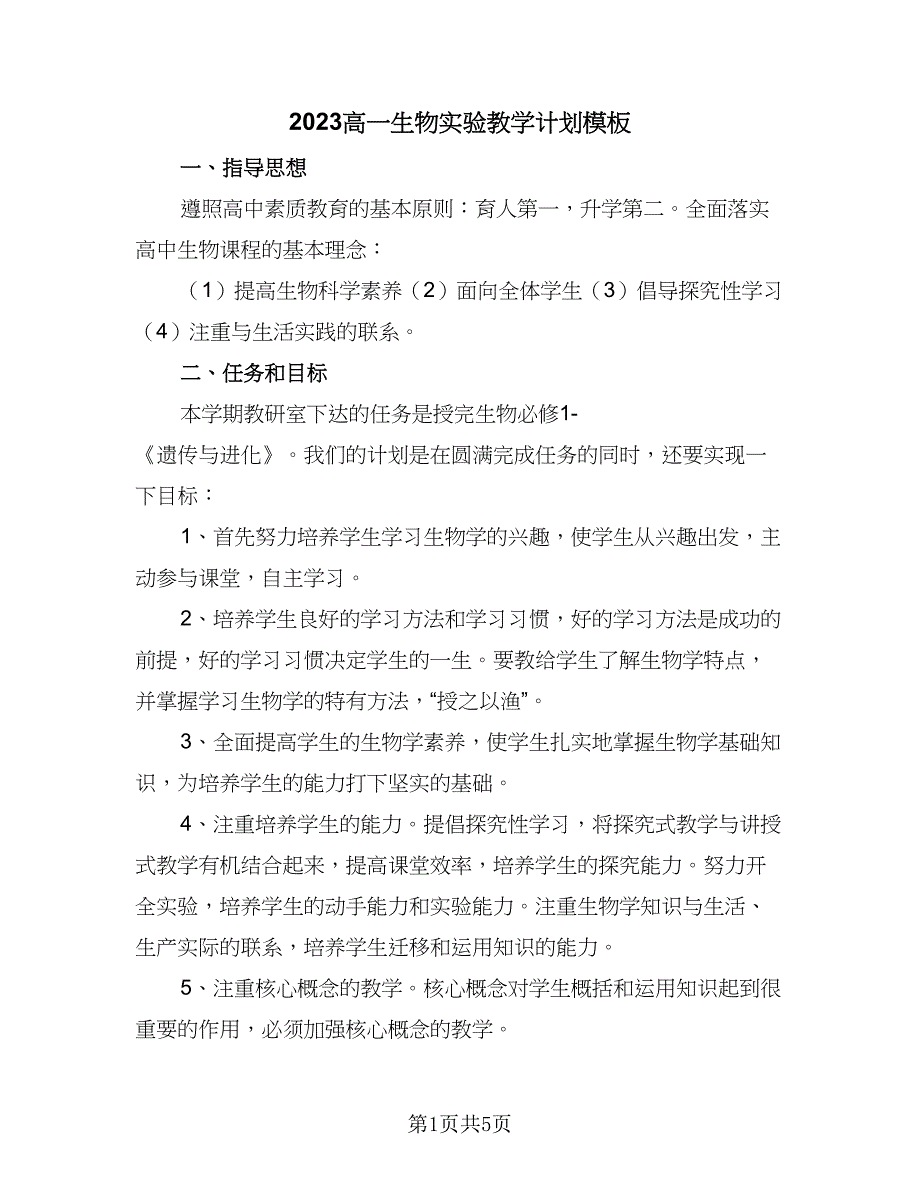 2023高一生物实验教学计划模板

一、指导思想

遵照高中素质教育的基本原则：育人第一，升学第二。全面落实高中生物课程的基本理念：

（1）提高生物科学素养（2）面向全体学生（3）倡导探究性学习（4）注重与生活实践的联系。

二、任务和目标

本学期教研室下达的任务是授完生物必修1-《遗传与进化》。我们的计划是在圆满完成任务的同时，还要实现一下目标：

1、首先努力培养学生学习生物学的兴趣，使学生从兴趣出发，主动参与课堂，自主学习。

2、培养学生良好的学习方法和学习习惯，好的学习方法是成功的前提，好的学习习惯决定学生的一生。要教给学生了解生物学特点，并掌握学习生物学的特有方法，“授之以渔”。

3、全面提高学生的生物学素养，使学生扎实地掌握生物学基础知识，为培养学生的能力打下坚实的基础。

4、注重培养学生的能力。提倡探究性学习，将探究式教学与讲授式教学有机结合起来，提高课堂效率，培养学生的探究能力。努力开全实验，培养学生的动手能力和实验能力。注重生物学知识与生活、生产实际的联系，培养学生迁移和运用知识的能力。

5、注重核心概念的教学。核心概念对学生概括和运用知识起到很重要的作用，必须加强核心概念的教学。

第1页共5页